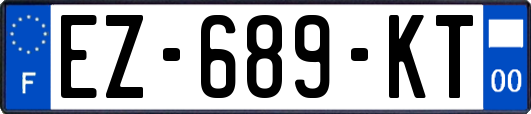 F
EZ-689-KT
00